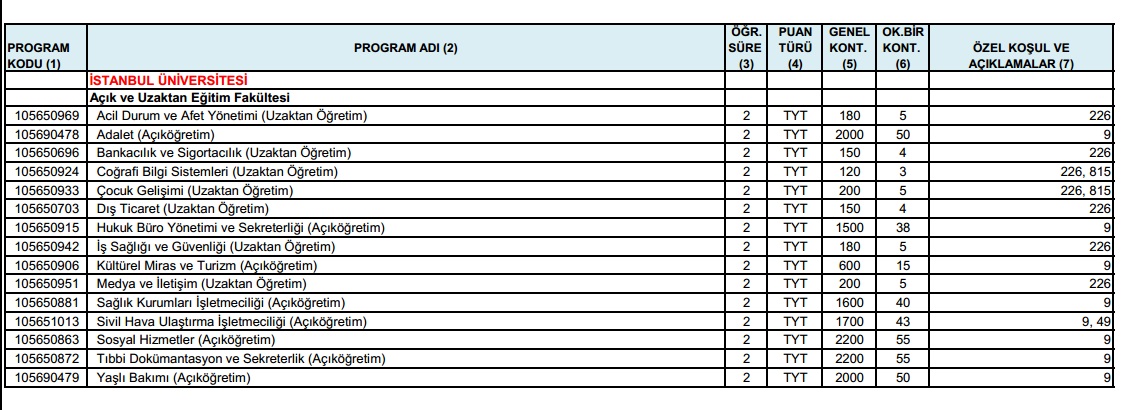 | PROGRAM KODU (1) | PROGRAM ADI (2) | ÖĞR. SÜRE (3) | PUAN TÜRÜ (4) | GENEL KONT. (5) | OK.BİR KONT. (6) | ÖZEL KOŞUL VE AÇIKLAMALAR (7) |
|---|---|---|---|---|---|---|
| | İSTANBUL ÜNİVERSİTESİ | | | | | |
| | Açık ve Uzaktan Eğitim Fakültesi | | | | | |
| 105650969 | Acil Durum ve Afet Yönetimi (Uzaktan Öğretim) | 2 | TYT | 180 | 5 | 226 |
| 105690478 | Adalet (Açıköğretim) | 2 | TYT | 2000 | 50 | 9 |
| 105650696 | Bankacılık ve Sigortacılık (Uzaktan Öğretim) | 2 | TYT | 150 | 4 | 226 |
| 105650924 | Coğrafi Bilgi Sistemleri (Uzaktan Öğretim) | 2 | TYT | 120 | 3 | 226, 815 |
| 105650933 | Çocuk Gelişimi (Uzaktan Öğretim) | 2 | TYT | 200 | 5 | 226, 815 |
| 105650703 | Dış Ticaret (Uzaktan Öğretim) | 2 | TYT | 150 | 4 | 226 |
| 105650915 | Hukuk Büro Yönetimi ve Sekreterliği (Açıköğretim) | 2 | TYT | 1500 | 38 | 9 |
| 105650942 | İş Sağlığı ve Güvenliği (Uzaktan Öğretim) | 2 | TYT | 180 | 5 | 226 |
| 105650906 | Kültürel Miras ve Turizm (Açıköğretim) | 2 | TYT | 600 | 15 | 9 |
| 105650951 | Medya ve İletişim (Uzaktan Öğretim) | 2 | TYT | 200 | 5 | 226 |
| 105650881 | Sağlık Kurumları İşletmeciliği (Açıköğretim) | 2 | TYT | 1600 | 40 | 9 |
| 105651013 | Sivil Hava Ulaştırma İşletmeciliği (Açıköğretim) | 2 | TYT | 1700 | 43 | 9, 49 |
| 105650863 | Sosyal Hizmetler (Açıköğretim) | 2 | TYT | 2200 | 55 | 9 |
| 105650872 | Tıbbi Dokümantasyon ve Sekreterlik (Açıköğretim) | 2 | TYT | 2200 | 55 | 9 |
| 105690479 | Yaşlı Bakımı (Açıköğretim) | 2 | TYT | 2000 | 50 | 9 |